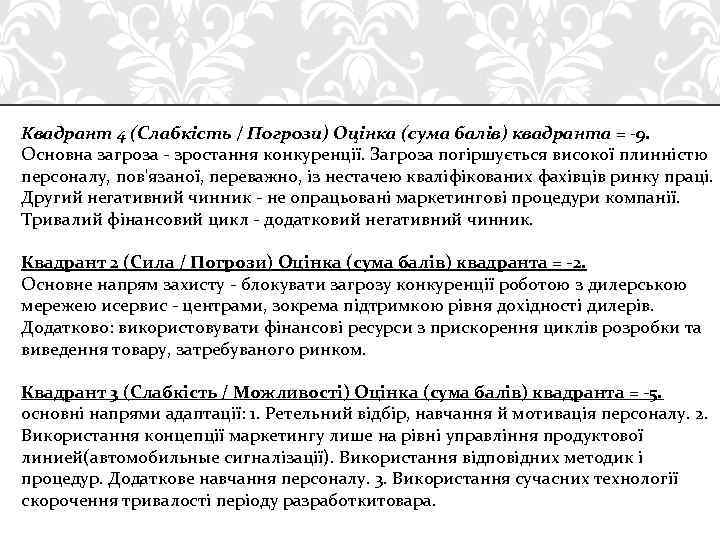 Квадрант 4 (Слабкість / Погрози) Оцінка (сума балів) квадранта = -9. Основна загроза - зростання конкуренції. Загроза погіршується високої плинністю персоналу, пов'язаної, переважно, із нестачею кваліфікованих фахівців ринку праці. Другий негативний чинник - не опрацьовані маркетингові процедури компанії. Тривалий фінансовий цикл - додатковий негативний чинник.

Квадрант 2 (Сила / Погрози) Оцінка (сума балів) квадранта = -2. Основне напрям захисту - блокувати загрозу конкуренції роботою з дилерською мережею исервис - центрами, зокрема підтримкою рівня дохідності дилерів. Додатково: використовувати фінансові ресурси з прискорення циклів розробки та виведення товару, затребуваного ринком.

Квадрант 3 (Слабкість / Можливості) Оцінка (сума балів) квадранта = -5. основні напрями адаптації: 1. Ретельний відбір, навчання й мотивація персоналу. 2. Використання концепції маркетингу лише на рівні управління продуктової линией(автомобильные сигналізації). Використання відповідних методик і процедур. Додаткове навчання персоналу. 3. Використання сучасних технології скорочення тривалості періоду разработкитовара.